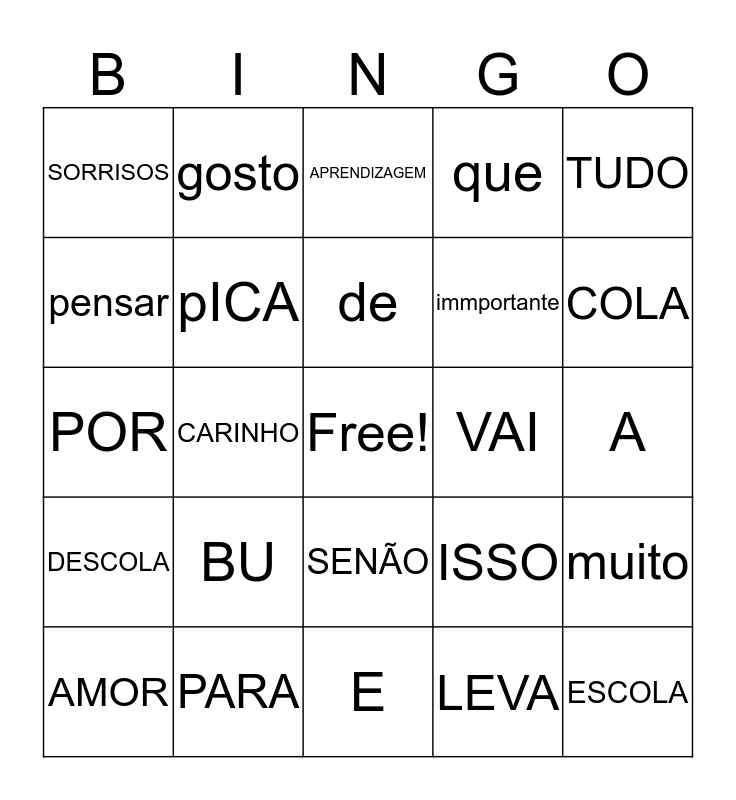 | B | I | N | G | O |
|---|---|---|---|---|
| SORRISOS | gosto | APRENDIZAGEM | que | TUDO |
| pensar | pICA | de | immportante | COLA |
| POR | CARINHO | Free! | VAI | A |
| DESCOLA | BU | SENÃO | ISSO | muito |
| AMOR | PARA | E | LEVA | ESCOLA |